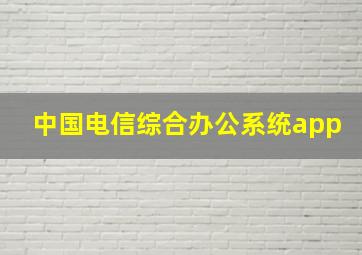 中国电信综合办公系统app